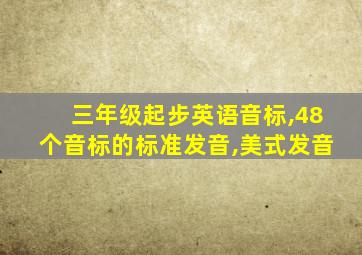 三年级起步英语音标,48个音标的标准发音,美式发音